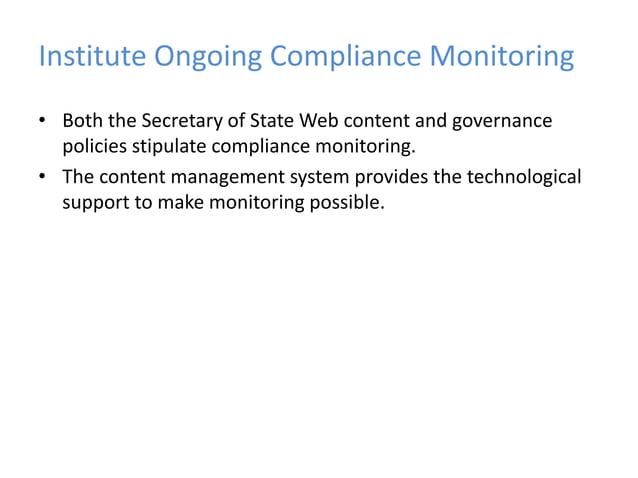 Institute Ongoing Compliance Monitoring

• Both the Secretary of State Web content and governance policies stipulate compliance monitoring.
• The content management system provides the technological support to make monitoring possible.